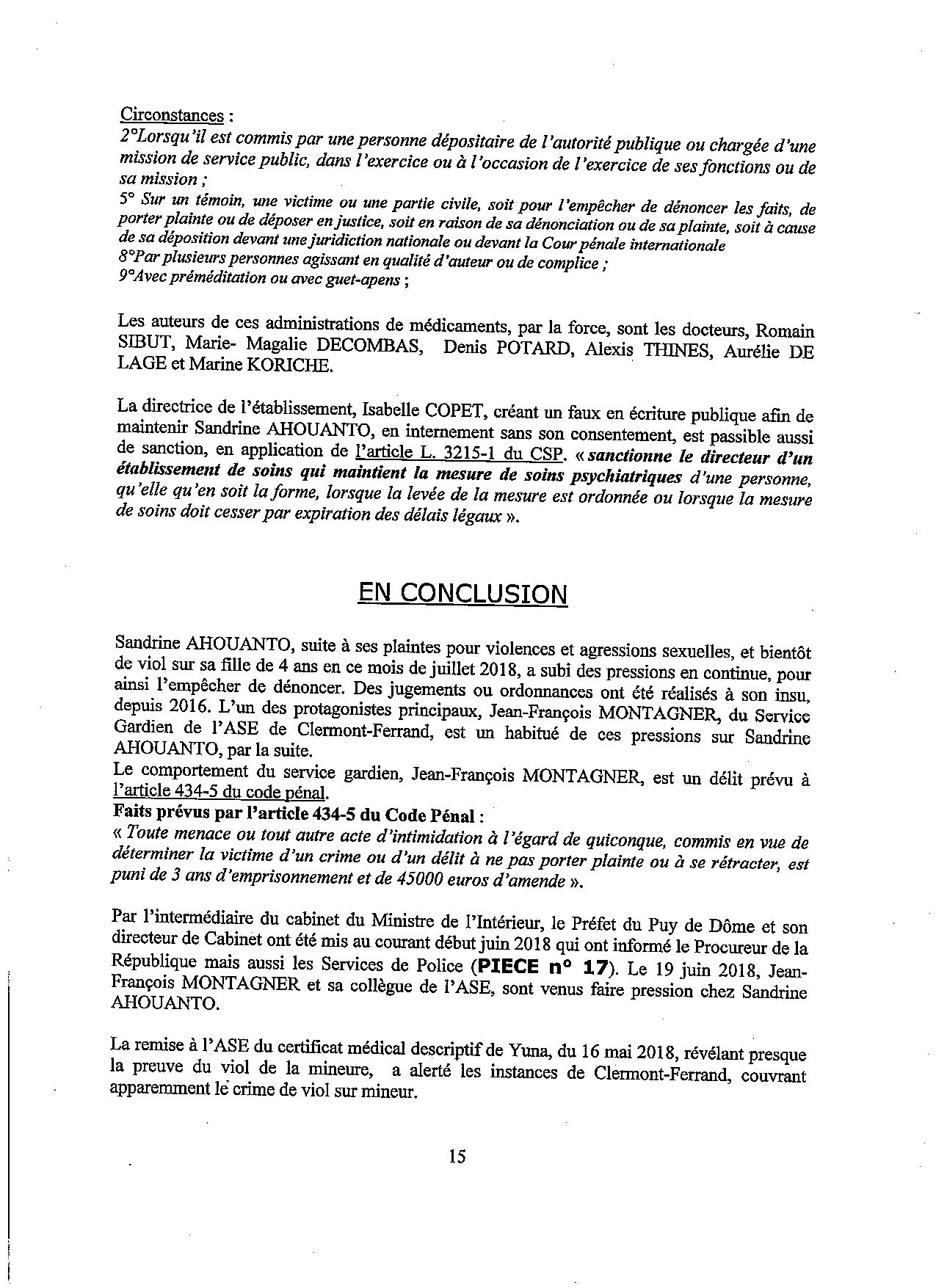 Circonstances :
2°Lorsqu'il est commis par une personne dépositaire de l'autorité publique ou chargée d'une mission de service public, dans l'exercice ou à l'occasion de l'exercice de ses fonctions ou de sa mission ;
5° Sur un témoin, une victime ou une partie civile, soit pour l'empêcher de dénoncer les faits, de porter plainte ou de déposer en justice, soit en raison de sa dénonciation ou de sa plainte, soit à cause de sa déposition devant une juridiction nationale ou devant la Cour pénale internationale
8°Par plusieurs personnes agissant en qualité d'auteur ou de complice ;
9°Avec préméditation ou avec guet-apens ;

Les auteurs de ces administrations de médicaments, par la force, sont les docteurs, Romain SIBUT, Marie- Magalie DECOMBAS, Denis POTARD, Alexis THINES, Aurélie DE LAGE et Marine KORICHE.

La directrice de l'établissement, Isabelle COPET, créant un faux en écriture publique afin de maintenir Sandrine AHOUANTO, en internement sans son consentement, est passible aussi de sanction, en application de l'article L. 3215-1 du CSP. « sanctionne le directeur d'un établissement de soins qui maintient la mesure de soins psychiatriques d'une personne, qu'elle qu'en soit la forme, lorsque la levée de la mesure est ordonnée ou lorsque la mesure de soins doit cesser par expiration des délais légaux ».

EN CONCLUSION

Sandrine AHOUANTO, suite à ses plaintes pour violences et agressions sexuelles, et bientôt de viol sur sa fille de 4 ans en ce mois de juillet 2018, a subi des pressions en continue, pour ainsi l'empêcher de dénoncer. Des jugements ou ordonnances ont été réalisés à son insu, depuis 2016. L'un des protagonistes principaux, Jean-François MONTAGNER, du Service Gardien de l'ASE de Clermont-Ferrand, est un habitué de ces pressions sur Sandrine AHOUANTO, par la suite.
Le comportement du service gardien, Jean-François MONTAGNER, est un délit prévu à l'article 434-5 du code pénal.
Faits prévus par l'article 434-5 du Code Pénal :
« Toute menace ou tout autre acte d'intimidation à l'égard de quiconque, commis en vue de déterminer la victime d'un crime ou d'un délit à ne pas porter plainte ou à se rétracter, est puni de 3 ans d'emprisonnement et de 45000 euros d'amende ».

Par l'intermédiaire du cabinet du Ministre de l'Intérieur, le Préfet du Puy de Dôme et son directeur de Cabinet ont été mis au courant début juin 2018 qui ont informé le Procureur de la République mais aussi les Services de Police (PIECE n° 17). Le 19 juin 2018, Jean-François MONTAGNER et sa collègue de l'ASE, sont venus faire pression chez Sandrine AHOUANTO.

La remise à l'ASE du certificat médical descriptif de Yuna, du 16 mai 2018, révélant presque la preuve du viol de la mineure, a alerté les instances de Clermont-Ferrand, couvrant apparemment le crime de viol sur mineur.

15